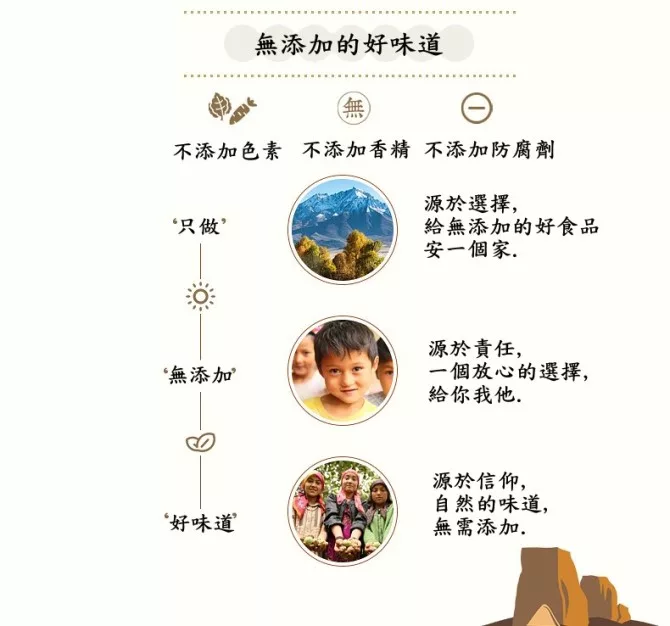 無添加的好味道

無

不添加色素 不添加香精 不添加防腐劑

‘只做’

源於選擇,
給無添加的好食品
安一個家.

‘無添加’

源於責任,
一個放心的選擇,
給你我他.

‘好味道’

源於信仰,
自然的味道,
無需添加.